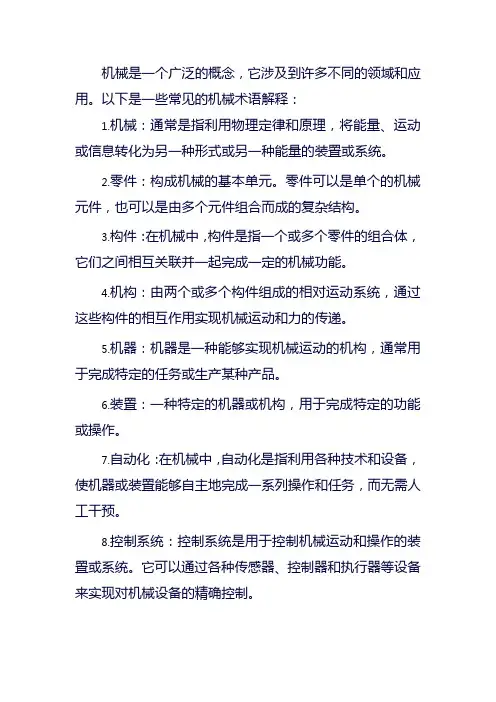 机械是一个广泛的概念，它涉及到许多不同的领域和应用。以下是一些常见的机械术语解释：

1.机械：通常是指利用物理定律和原理，将能量、运动或信息转化为另一种形式或另一种能量的装置或系统。

2.零件：构成机械的基本单元。零件可以是单个的机械元件，也可以是由多个元件组合而成的复杂结构。

3.构件：在机械中，构件是指一个或多个零件的组合体，它们之间相互关联并一起完成一定的机械功能。

4.机构：由两个或多个构件组成的相对运动系统，通过这些构件的相互作用实现机械运动和力的传递。

5.机器：机器是一种能够实现机械运动的机构，通常用于完成特定的任务或生产某种产品。

6.装置：一种特定的机器或机构，用于完成特定的功能或操作。

7.自动化：在机械中，自动化是指利用各种技术和设备，使机器或装置能够自主地完成一系列操作和任务，而无需人工干预。

8.控制系统：控制系统是用于控制机械运动和操作的装置或系统。它可以通过各种传感器、控制器和执行器等设备来实现对机械设备的精确控制。